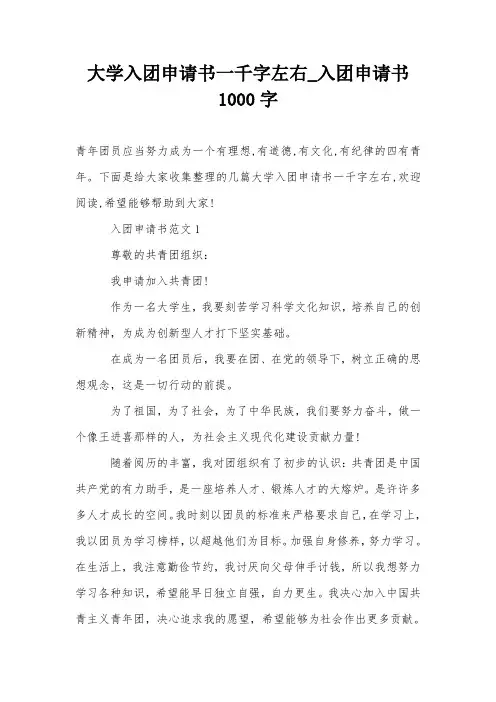 大学入团申请书一千字左右_入团申请书 1000 字

青年团员应当努力成为一个有理想,有道德,有文化,有纪律的四有青年。下面是给大家收集整理的几篇大学入团申请书一千字左右,欢迎阅读,希望能够帮助到大家!

入团申请书范文 1

尊敬的共青团组织:

我申请加入共青团!

作为一名大学生,我要刻苦学习科学文化知识,培养自己的创新精神,为成为创新型人才打下坚实基础。

在成为一名团员后,我要在团、在党的领导下,树立正确的思想观念,这是一切行动的前提。

为了祖国,为了社会,为了中华民族,我们要努力奋斗,做一个像王进喜那样的人,为社会主义现代化建设贡献力量!

随着阅历的丰富,我对团组织有了初步的认识:共青团是中国共产党的有力助手,是一座培养人才、锻炼人才的大熔炉。是许许多多人才成长的空间。我时刻以团员的标准来严格要求自己,在学习上,我以团员为学习榜样,以超越他们为目标。加强自身修养,努力学习。在生活上,我注意勤俭节约,我讨厌向父母伸手讨钱,所以我想努力学习各种知识,希望能早日独立自强,自力更生。我决心加入中国共青主义青年团,决心追求我的愿望,希望能够为社会作出更多贡献。